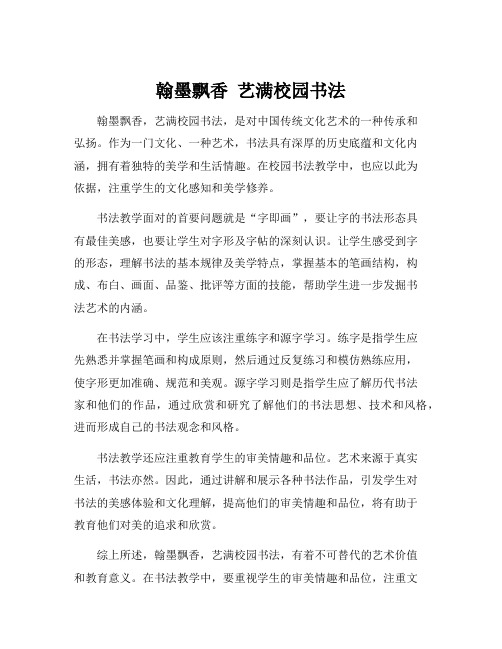 翰墨飘香 艺满校园书法

翰墨飘香，艺满校园书法，是对中国传统文化艺术的一种传承和弘扬。作为一门文化、一种艺术，书法具有深厚的历史底蕴和文化内涵，拥有着独特的美学和生活情趣。在校园书法教学中，也应以此为依据，注重学生的文化感知和美学修养。

书法教学面对的首要问题就是“字即画”，要让字的书法形态具有最佳美感，也要让学生对字形及字帖的深刻认识。让学生感受到字的形态，理解书法的基本规律及美学特点，掌握基本的笔画结构，构成、布白、画面、品鉴、批评等方面的技能，帮助学生进一步发掘书法艺术的内涵。

在书法学习中，学生应该注重练字和源字学习。练字是指学生应先熟悉并掌握笔画和构成原则，然后通过反复练习和模仿熟练应用，使字形更加准确、规范和美观。源字学习则是指学生应了解历代书法家和他们的作品，通过欣赏和研究了解他们的书法思想、技术和风格，进而形成自己的书法观念和风格。

书法教学还应注重教育学生的审美情趣和品位。艺术来源于真实生活，书法亦然。因此，通过讲解和展示各种书法作品，引发学生对书法的美感体验和文化理解，提高他们的审美情趣和品位，将有助于教育他们对美的追求和欣赏。

综上所述，翰墨飘香，艺满校园书法，有着不可替代的艺术价值和教育意义。在书法教学中，要重视学生的审美情趣和品位，注重文